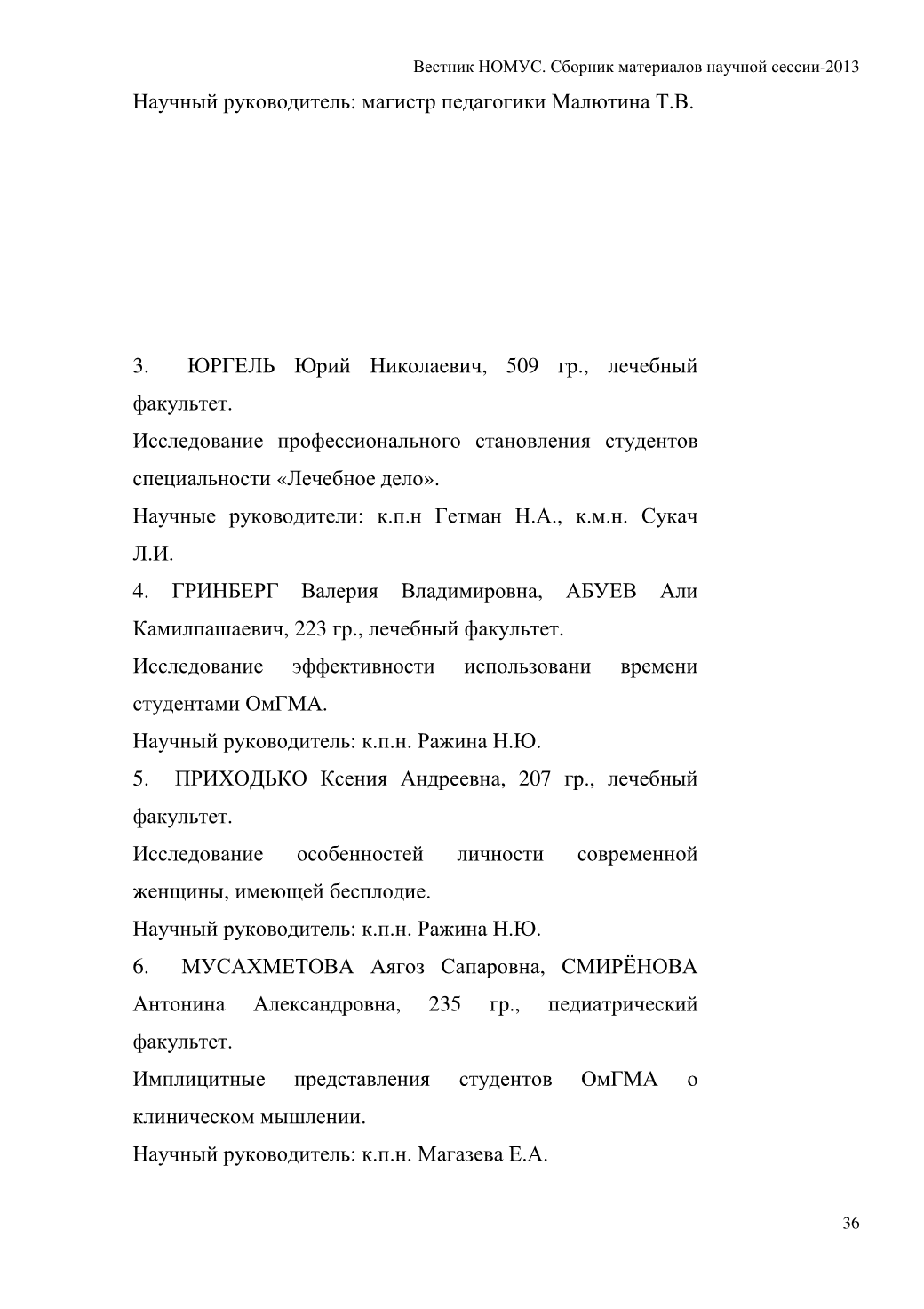 Вестник НОМУС. Сборник материалов научной сессии-2013

Научный руководитель: магистр педагогики Малютина Т.В.

3. ЮРГЕЛЬ Юрий Николаевич, 509 гр., лечебный факультет.

Исследование профессионального становления студентов специальности «Лечебное дело».

Научные руководители: к.п.н Гетман Н.А., к.м.н. Сукач Л.И.

4. ГРИНБЕРГ Валерия Владимировна, АБУЕВ Али Камилпашаевич, 223 гр., лечебный факультет.

Исследование эффективности использовани времени студентами ОмГМА.

Научный руководитель: к.п.н. Ражина Н.Ю.

5. ПРИХОДЬКО Ксения Андреевна, 207 гр., лечебный факультет.

Исследование особенностей личности современной женщины, имеющей бесплодие.

Научный руководитель: к.п.н. Ражина Н.Ю.

6. МУСАХМЕТОВА Аягоз Сапаровна, СМИРЁНОВА Антонина Александровна, 235 гр., педиатрический факультет.

Имплицитные представления студентов ОмГМА о клиническом мышлении.

Научный руководитель: к.п.н. Магазева Е.А.

36